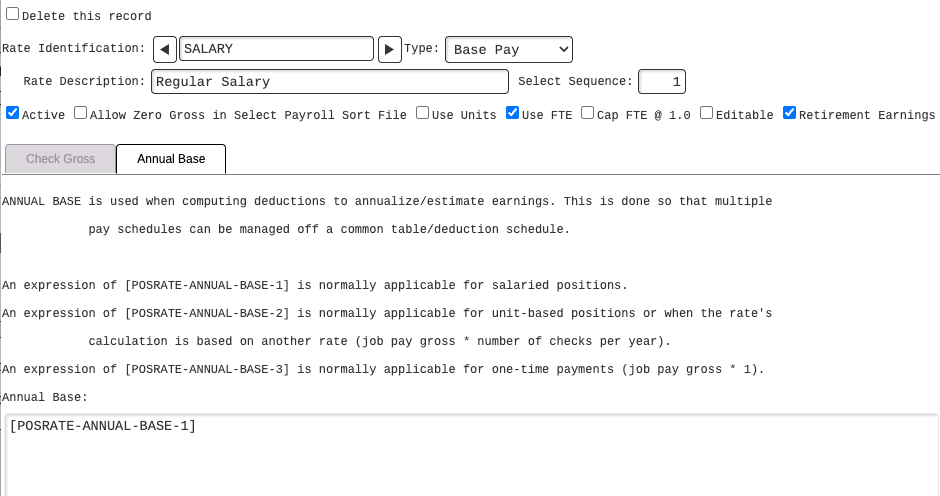 Delete this record

Rate Identification: ◀ SALARY ▶ Type: Base Pay

Rate Description: Regular Salary Select Sequence: 1

Active Allow Zero Gross in Select Payroll Sort File Use Units Use FTE Cap FTE @ 1.0 Editable Retirement Earnings

Check Gross Annual Base

ANNUAL BASE is used when computing deductions to annualize/estimate earnings. This is done so that multiple pay schedules can be managed off a common table/deduction schedule.

An expression of [POSRATE-ANNUAL-BASE-1] is normally applicable for salaried positions.

An expression of [POSRATE-ANNUAL-BASE-2] is normally applicable for unit-based positions or when the rate's calculation is based on another rate (job pay gross * number of checks per year).

An expression of [POSRATE-ANNUAL-BASE-3] is normally applicable for one-time payments (job pay gross * 1).

Annual Base:

[POSRATE-ANNUAL-BASE-1]